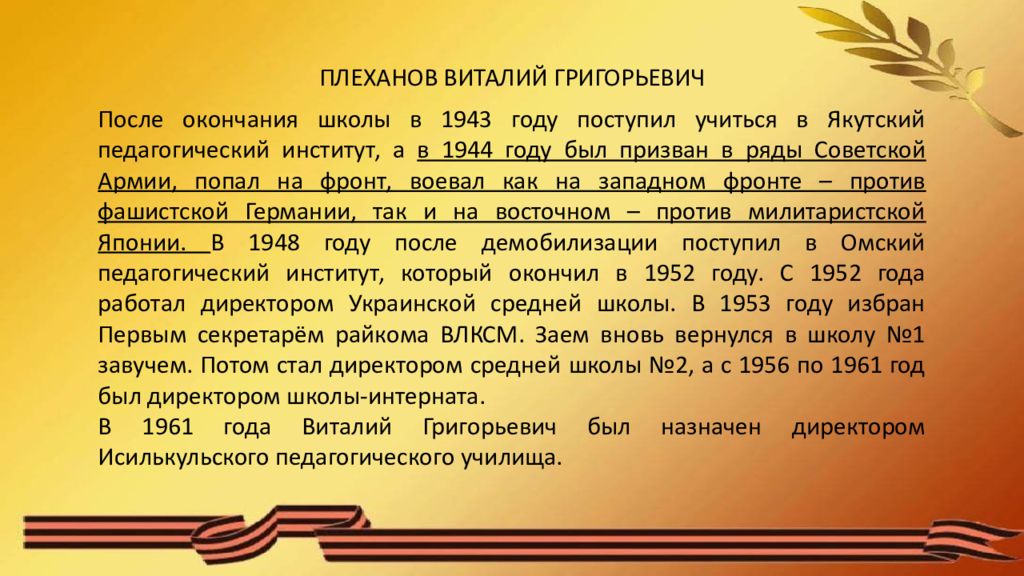 ПЛЕХАНОВ ВИТАЛИЙ ГРИГОРЬЕВИЧ

После окончания школы в 1943 году поступил учиться в Якутский педагогический институт, а в 1944 году был призван в ряды Советской Армии, попал на фронт, воевал как на западном фронте – против фашистской Германии, так и на восточном – против милитаристской Японии. В 1948 году после демобилизации поступил в Омский педагогический институт, который окончил в 1952 году. С 1952 года работал директором Украинской средней школы. В 1953 году избран Первым секретарём райкома ВЛКСМ. Заем вновь вернулся в школу №1 завучем. Потом стал директором средней школы №2, а с 1956 по 1961 год был директором школы-интерната.

В 1961 года Виталий Григорьевич был назначен директором Исилькульского педагогического училища.